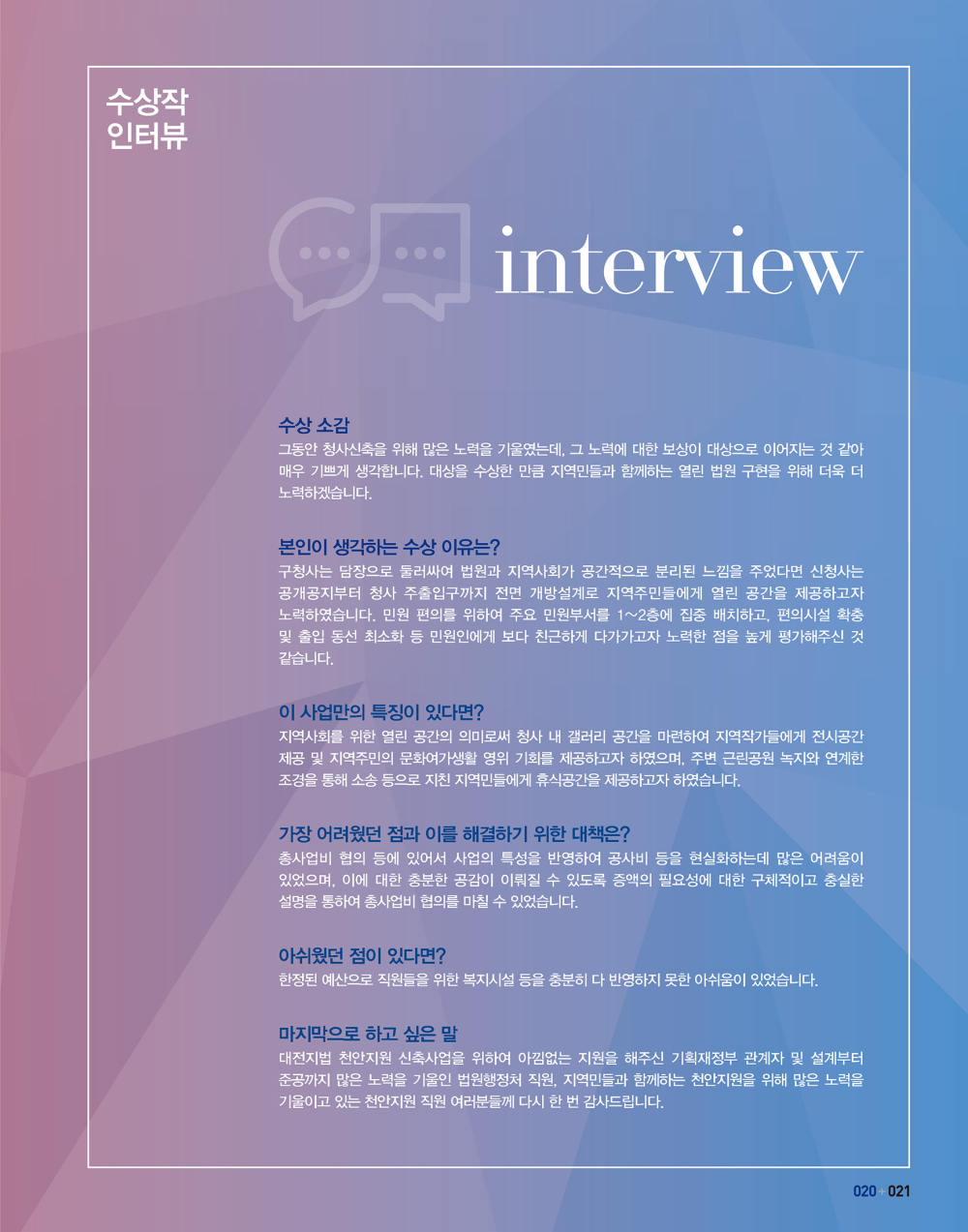 수상작
인터뷰

interview

수상 소감
그동안 청사신축을 위해 많은 노력을 기울였는데, 그 노력에 대한 보상이 대상으로 이어지는 것 같아 매우 기쁘게 생각합니다. 대상을 수상한 만큼 지역민들과 함께하는 열린 법원 구현을 위해 더욱 더 노력하겠습니다.

본인이 생각하는 수상 이유는?
구청사는 담장으로 둘러싸여 법원과 지역사회가 공간적으로 분리된 느낌을 주었다면 신청사는 공개공지부터 청사 주출입구까지 전면 개방설계로 지역주민들에게 열린 공간을 제공하고자 노력하였습니다. 민원 편의를 위하여 주요 민원부서를 1~2층에 집중 배치하고, 편의시설 확충 및 출입 동선 최소화 등 민원인에게 보다 친근하게 다가가고자 노력한 점을 높게 평가해주신 것 같습니다.

이 사업만의 특징이 있다면?
지역사회를 위한 열린 공간의 의미로써 청사 내 갤러리 공간을 마련하여 지역작가들에게 전시공간 제공 및 지역주민의 문화여가생활 영위 기회를 제공하고자 하였으며, 주변 근린공원 녹지와 연계한 조경을 통해 소송 등으로 지친 지역민들에게 휴식공간을 제공하고자 하였습니다.

가장 어려웠던 점과 이를 해결하기 위한 대책은?
총사업비 협의 등에 있어서 사업의 특성을 반영하여 공사비 등을 현실화하는데 많은 어려움이 있었으며, 이에 대한 충분한 공감이 이뤄질 수 있도록 증액의 필요성에 대한 구체적이고 충실한 설명을 통하여 총사업비 협의를 마칠 수 있었습니다.

아쉬웠던 점이 있다면?
한정된 예산으로 직원들을 위한 복지시설 등을 충분히 다 반영하지 못한 아쉬움이 있었습니다.

마지막으로 하고 싶은 말
대전지법 천안지원 신축사업을 위하여 아낌없는 지원을 해주신 기획재정부 관계자 및 설계부터 준공까지 많은 노력을 기울인 법원행정처 직원, 지역민들과 함께하는 천안지원을 위해 많은 노력을 기울이고 있는 천안지원 직원 여러분들께 다시 한 번 감사드립니다.

020 021